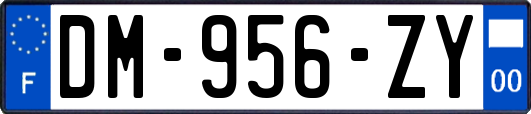 F
DM-956-ZY
00